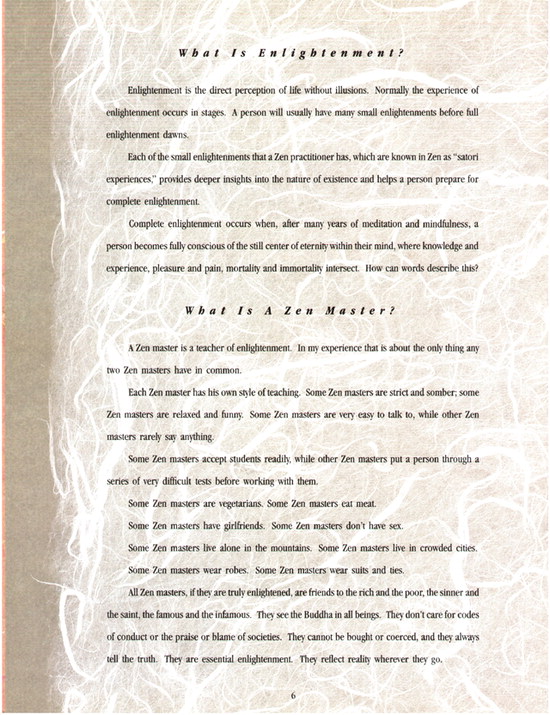 What Is Enlightenment?

Enlightenment is the direct perception of life without illusions. Normally the experience of enlightenment occurs in stages. A person will usually have many small enlightenments before full enlightenment dawns.

Each of the small enlightenments that a Zen practitioner has, which are known in Zen as "satori experiences," provides deeper insights into the nature of existence and helps a person prepare for complete enlightenment.

Complete enlightenment occurs when, after many years of meditation and mindfulness, a person becomes fully conscious of the still center of eternity within their mind, where knowledge and experience, pleasure and pain, mortality and immortality intersect. How can words describe this?

What Is A Zen Master?

A Zen master is a teacher of enlightenment. In my experience that is about the only thing any two Zen masters have in common.

Each Zen master has his own style of teaching. Some Zen masters are strict and somber; some Zen masters are relaxed and funny. Some Zen masters are very easy to talk to, while other Zen masters rarely say anything.

Some Zen masters accept students readily, while other Zen masters put a person through a series of very difficult tests before working with them.

Some Zen masters are vegetarians. Some Zen masters eat meat.

Some Zen masters have girlfriends. Some Zen masters don't have sex.

Some Zen masters live alone in the mountains. Some Zen masters live in crowded cities.

Some Zen masters wear robes. Some Zen masters wear suits and ties.

All Zen masters, if they are truly enlightened, are friends to the rich and the poor, the sinner and the saint, the famous and the infamous. They see the Buddha in all beings. They don't care for codes of conduct or the praise or blame of societies. They cannot be bought or coerced, and they always tell the truth. They are essential enlightenment. They reflect reality wherever they go.

6